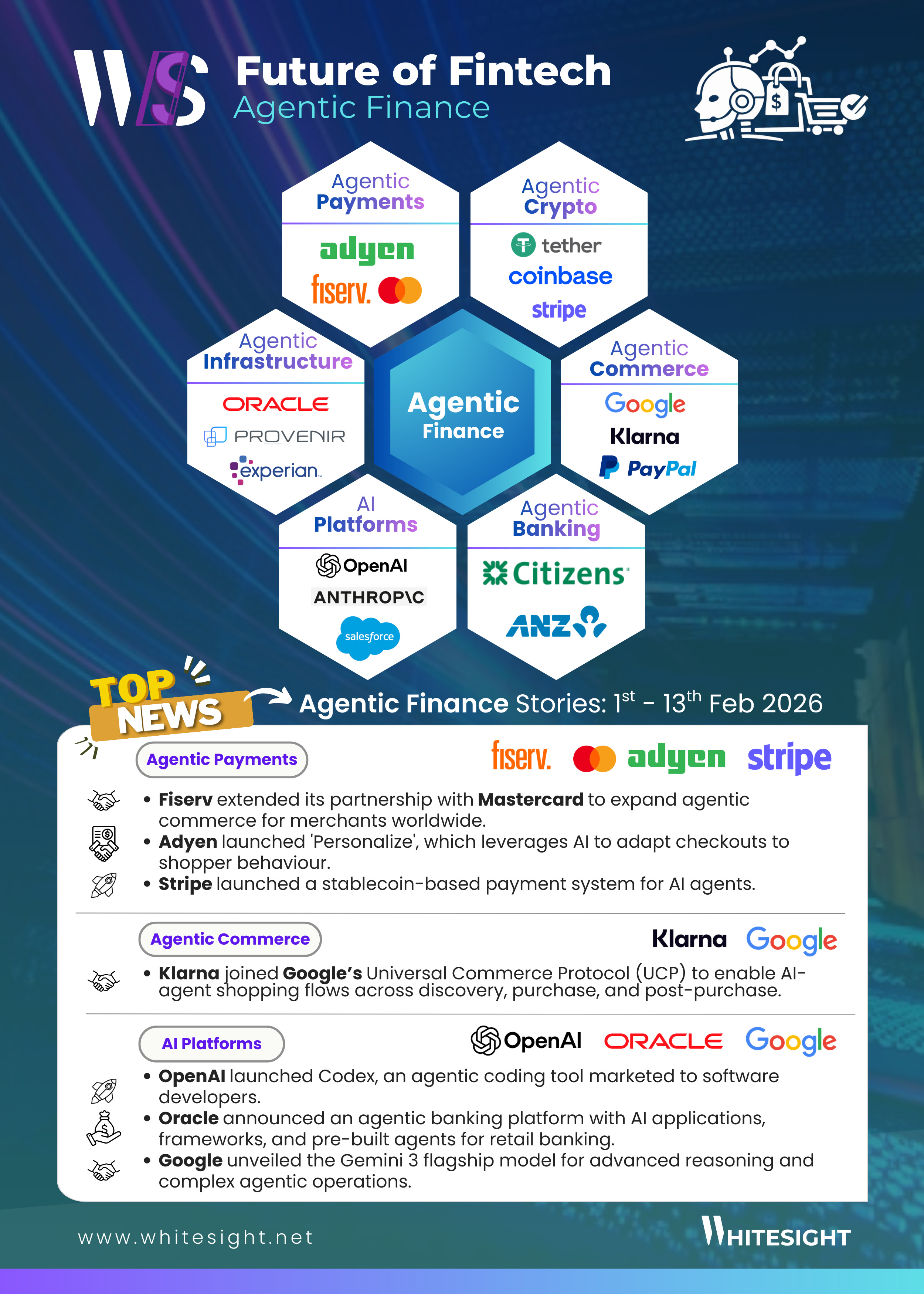 WS

Future of Fintech
Agentic Finance

Agentic
Payments

adyen
fiserv.

Agentic
Crypto

tether
coinbase
stripe

Agentic
Infrastructure

ORACLE
PROVENIR
experian.

Agentic
Finance

Agentic
Commerce

Google
Klarna
PayPal

AI
Platforms

OpenAI
ANTHROP\C
salesforce

Agentic
Banking

Citizens
ANZ

TOP NEWS

Agentic Finance Stories: $1^{st}$ - $13^{th}$ Feb 2026

Agentic Payments

fiserv. adyen stripe

• Fiserv extended its partnership with Mastercard to expand agentic commerce for merchants worldwide.
• Adyen launched 'Personalize', which leverages AI to adapt checkouts to shopper behaviour.
• Stripe launched a stablecoin-based payment system for AI agents.

Agentic Commerce

Klarna Google

• Klarna joined Google's Universal Commerce Protocol (UCP) to enable AI-agent shopping flows across discovery, purchase, and post-purchase.

AI Platforms

OpenAI ORACLE Google

• OpenAI launched Codex, an agentic coding tool marketed to software developers.
• Oracle announced an agentic banking platform with AI applications, frameworks, and pre-built agents for retail banking.
• Google unveiled the Gemini 3 flagship model for advanced reasoning and complex agentic operations.

www.whitesight.net

WHITESIGHT